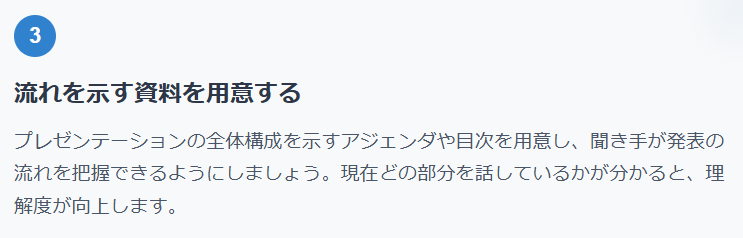 3

流れを示す資料を用意する

プレゼンテーションの全体構成を示すアジェンダや目次を用意し、聞き手が発表の流れを把握できるようにしましょう。現在どの部分を話しているかが分かると、理解度が向上します。